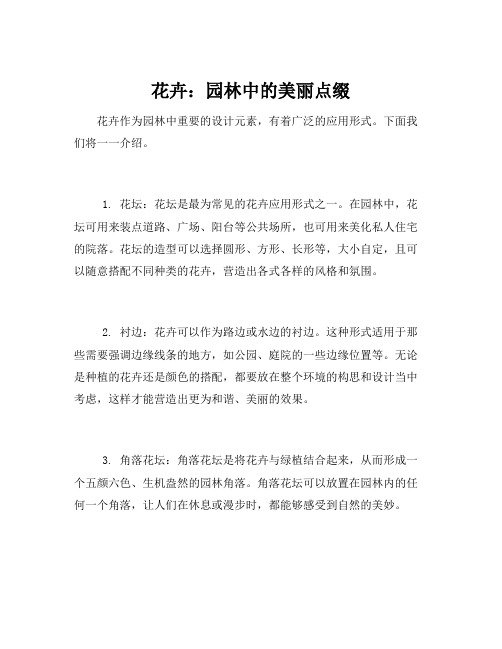 花卉：园林中的美丽点缀

花卉作为园林中重要的设计元素，有着广泛的应用形式。下面我们将一一介绍。

1. 花坛：花坛是最为常见的花卉应用形式之一。在园林中，花坛可用来装点道路、广场、阳台等公共场所，也可用来美化私人住宅的院落。花坛的造型可以选择圆形、方形、长形等，大小自定，且可以随意搭配不同种类的花卉，营造出各式各样的风格和氛围。

2. 衬边：花卉可以作为路边或水边的衬边。这种形式适用于那些需要强调边缘线条的地方，如公园、庭院的一些边缘位置等。无论是种植的花卉还是颜色的搭配，都要放在整个环境的构思和设计当中考虑，这样才能营造出更为和谐、美丽的效果。

3. 角落花坛：角落花坛是将花卉与绿植结合起来，从而形成一个五颜六色、生机盎然的园林角落。角落花坛可以放置在园林内的任何一个角落，让人们在休息或漫步时，都能够感受到自然的美妙。